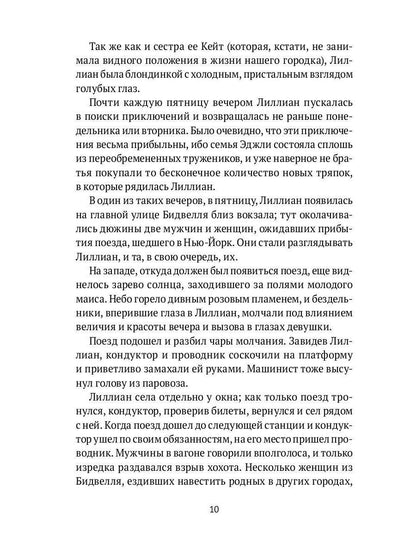 Так же как и сестра ее Кейт (которая, кстати, не занимала видного положения в жизни нашего городка), Лиллиан была блондинкой с холодным, пристальным взглядом голубых глаз.

Почти каждую пятницу вечером Лиллиан пускалась в поиски приключений и возвращалась не раньше понедельника или вторника. Было очевидно, что эти приключения весьма прибыльны, ибо семья Эджли состояла сплошь из переобремененных тружеников, и уже наверное не братья покупали то бесконечное количество новых тряпок, в которые рядилась Лиллиан.

В один из таких вечеров, в пятницу, Лиллиан появилась на главной улице Бидвелля близ вокзала; тут околачивались дюжины две мужчин и женщин, ожидавших прибытия поезда, шедшего в Нью-Йорк. Они стали разглядывать Лиллиан, и та, в свою очередь, их.

На западе, откуда должен был появиться поезд, еще виднелось зарево солнца, заходившего за полями молодого маиса. Небо горело дивным розовым пламенем, и бездельники, вперившие глаза в Лиллиан, молчали под влиянием величия и красоты вечера и вызова в глазах девушки.

Поезд подошел и разбил чары молчания. Завидев Лиллиан, кондуктор и проводник соскочили на платформу и приветливо замахали ей руками. Машинист тоже высунул голову из паровоза.

Лиллиан села отдельно у окна; как только поезд тронулся, кондуктор, проверив билеты, вернулся и сел рядом с ней. Когда поезд дошел до следующей станции и кондуктор ушел по своим обязанностям, на его место пришел проводник. Мужчины в вагоне говорили вполголоса, и только изредка раздавался взрыв хохота. Несколько женщин из Бидвелля, ездивших навестить родных в других городах,

10